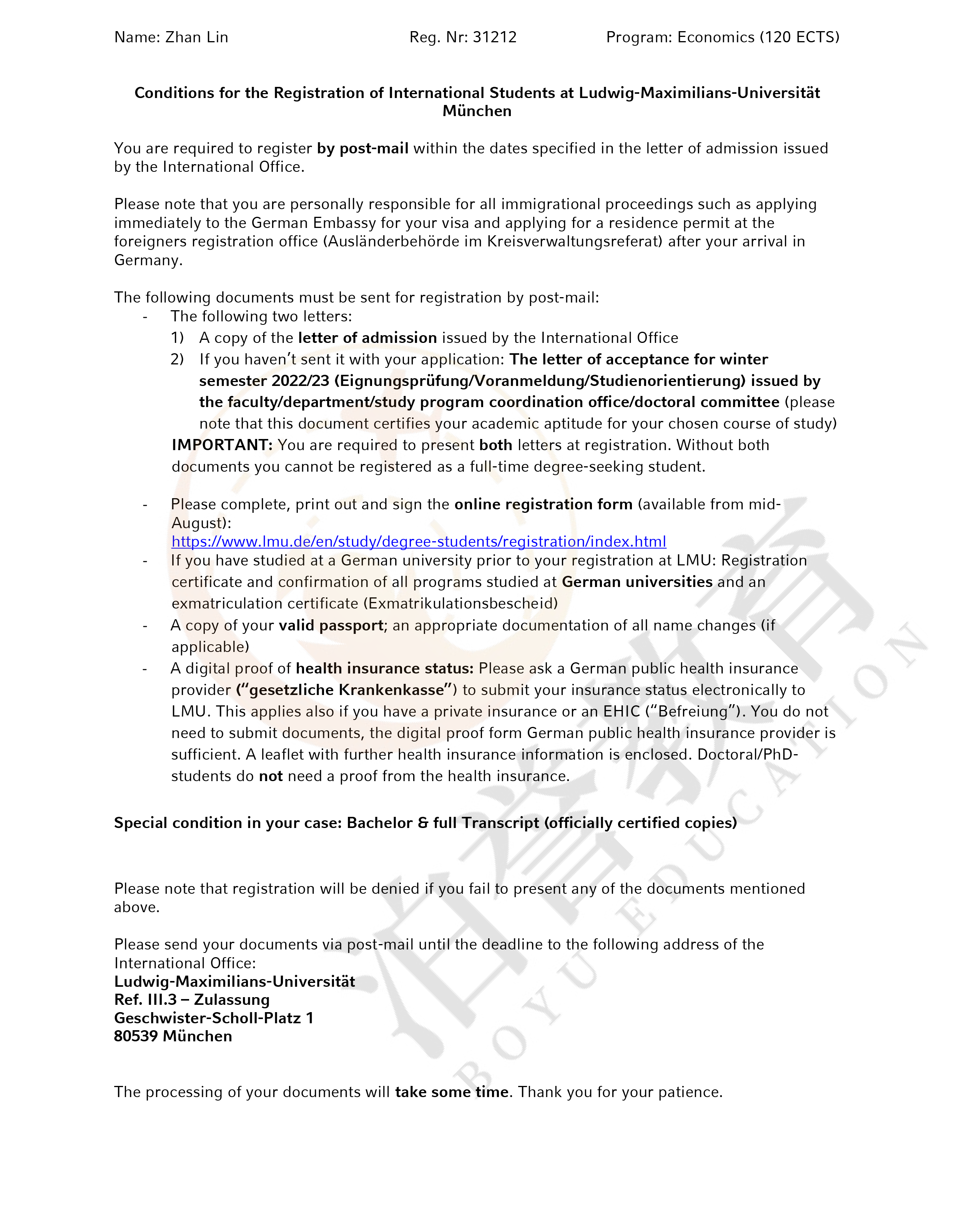 Name: Zhan Lin Reg. Nr: 31212 Program: Economics (120 ECTS)

Conditions for the Registration of International Students at Ludwig-Maximilians-Universität München

You are required to register by post-mail within the dates specified in the letter of admission issued by the International Office.

Please note that you are personally responsible for all immigrational proceedings such as applying immediately to the German Embassy for your visa and applying for a residence permit at the foreigners registration office (Ausländerbehörde im Kreisverwaltungsreferat) after your arrival in Germany.

The following documents must be sent for registration by post-mail:
- The following two letters:
1) A copy of the letter of admission issued by the International Office
2) If you haven't sent it with your application: The letter of acceptance for winter semester 2022/23 (Eignungsprüfung/Voranmeldung/Studienorientierung) issued by the faculty/department/study program coordination office/doctoral committee (please note that this document certifies your academic aptitude for your chosen course of study)
IMPORTANT: You are required to present both letters at registration. Without both documents you cannot be registered as a full-time degree-seeking student.

- Please complete, print out and sign the online registration form (available from mid-August):
https://www.lmu.de/en/study/degree-students/registration/index.html
- If you have studied at a German university prior to your registration at LMU: Registration certificate and confirmation of all programs studied at German universities and an exmatriculation certificate (Exmatrikulationsbescheid)
- A copy of your valid passport; an appropriate documentation of all name changes (if applicable)
- A digital proof of health insurance status: Please ask a German public health insurance provider ("gesetzliche Krankenkasse") to submit your insurance status electronically to LMU. This applies also if you have a private insurance or an EHIC ("Befreiung"). You do not need to submit documents, the digital proof form German public health insurance provider is sufficient. A leaflet with further health insurance information is enclosed. Doctoral/PhD-students do not need a proof from the health insurance.

Special condition in your case: Bachelor & full Transcript (officially certified copies)

Please note that registration will be denied if you fail to present any of the documents mentioned above.

Please send your documents via post-mail until the deadline to the following address of the International Office:
Ludwig-Maximilians-Universität
Ref. III.3 – Zulassung
Geschwister-Scholl-Platz 1
80539 München

The processing of your documents will take some time. Thank you for your patience.

BOYU EDUCATION